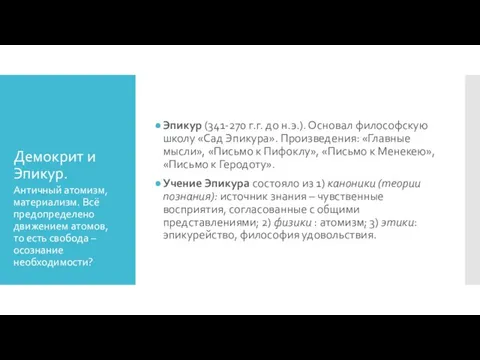 Демокрит и Эпикур.

Античный атомизм, материализм. Всё предопределено движением атомов, то есть свобода – осознание необходимости?

Эпикур (341-270 г.г. до н.э.). Основал философскую школу «Сад Эпикура». Произведения: «Главные мысли», «Письмо к Пифоклу», «Письмо к Менекею», «Письмо к Геродоту».

Учение Эпикура состояло из 1) каноники (теории познания): источник знания – чувственные восприятия, согласованные с общими представлениями; 2) физики : атомизм; 3) этики: эпикурейство, философия удовольствия.